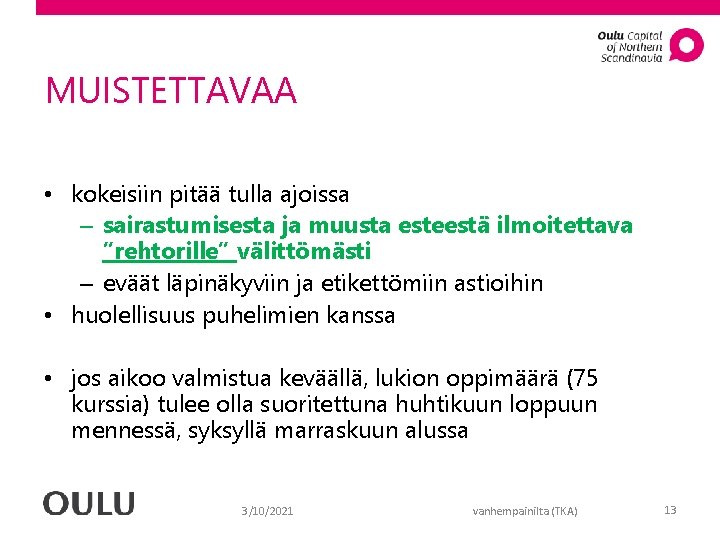 Oulu Capital of Northern Scandinavia

MUISTETTAVAA

• kokeisiin pitää tulla ajoissa
  – sairastumisesta ja muusta esteestä ilmoitettava ”rehtorille” välittömästi
  – eväät läpinäkyviin ja etikettömiin astioihin
• huolellisuus puhelimien kanssa

• jos aikoo valmistua keväällä, lukion oppimäärä (75 kurssia) tulee olla suoritettuna huhtikuun loppuun mennessä, syksyllä marraskuun alussa

OULU

3/10/2021

vanhempainilta (TKA)

13